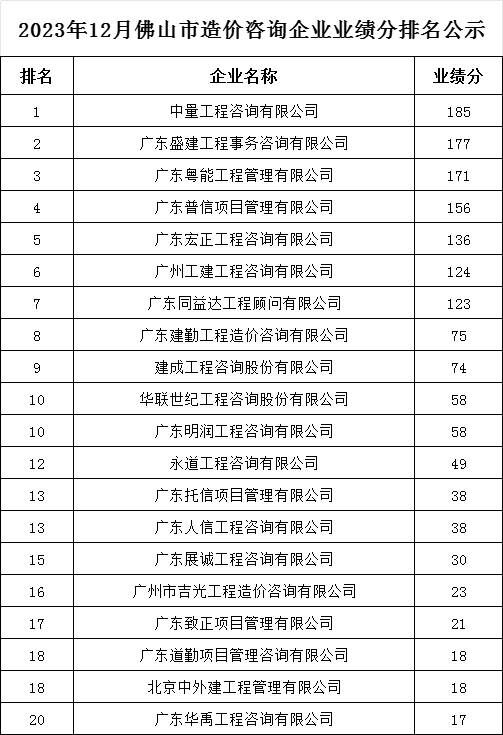 2023年12月佛山市造价咨询企业业绩分排名公示

| 排名 | 企业名称 | 业绩分 |
|---|---|---|
| 1 | 中量工程咨询有限公司 | 185 |
| 2 | 广东盛建工程事务咨询有限公司 | 177 |
| 3 | 广东粤能工程管理有限公司 | 171 |
| 4 | 广东普信项目管理有限公司 | 156 |
| 5 | 广东宏正工程咨询有限公司 | 136 |
| 6 | 广州工建工程咨询有限公司 | 124 |
| 7 | 广东同益达工程顾问有限公司 | 123 |
| 8 | 广东建勤工程造价咨询有限公司 | 75 |
| 9 | 建成工程咨询股份有限公司 | 74 |
| 10 | 华联世纪工程咨询股份有限公司 | 58 |
| 10 | 广东明润工程咨询有限公司 | 58 |
| 12 | 永道工程咨询有限公司 | 49 |
| 13 | 广东托信项目管理有限公司 | 38 |
| 13 | 广东人信工程咨询有限公司 | 38 |
| 15 | 广东展诚工程咨询有限公司 | 30 |
| 16 | 广州市吉光工程造价咨询有限公司 | 23 |
| 17 | 广东致正项目管理有限公司 | 21 |
| 18 | 广东道勤项目管理咨询有限公司 | 18 |
| 18 | 北京中外建工程管理有限公司 | 18 |
| 20 | 广东华禹工程咨询有限公司 | 17 |